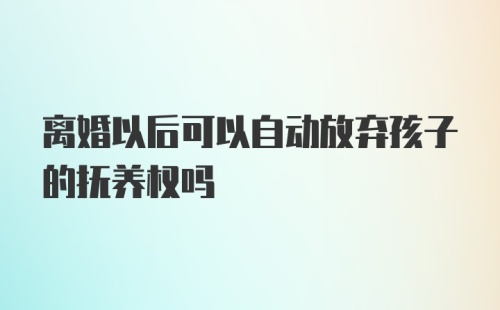 离婚以后可以自动放弃孩子的抚养权吗